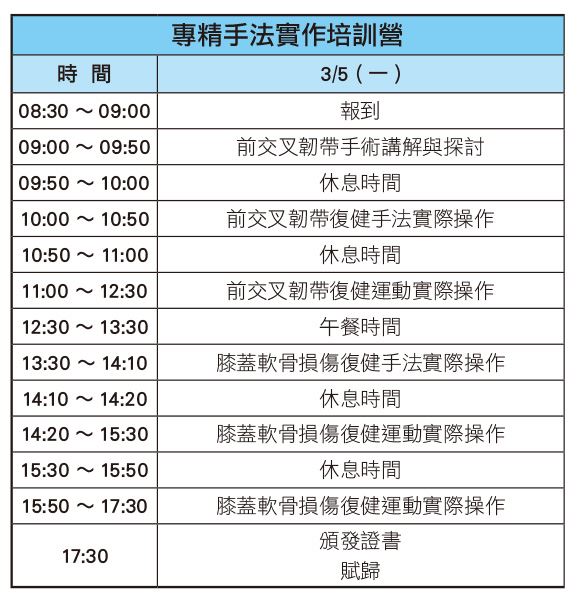 專精手法實作培訓營

| 時　間 | 3/5（一） |
|---|---|
| 08:30 ～ 09:00 | 報到 |
| 09:00 ～ 09:50 | 前交叉韌帶手術講解與探討 |
| 09:50 ～ 10:00 | 休息時間 |
| 10:00 ～ 10:50 | 前交叉韌帶復健手法實際操作 |
| 10:50 ～ 11:00 | 休息時間 |
| 11:00 ～ 12:30 | 前交叉韌帶復健運動實際操作 |
| 12:30 ～ 13:30 | 午餐時間 |
| 13:30 ～ 14:10 | 膝蓋軟骨損傷復健手法實際操作 |
| 14:10 ～ 14:20 | 休息時間 |
| 14:20 ～ 15:30 | 膝蓋軟骨損傷復健運動實際操作 |
| 15:30 ～ 15:50 | 休息時間 |
| 15:50 ～ 17:30 | 膝蓋軟骨損傷復健運動實際操作 |
| 17:30 | 頒發證書 賦歸 |